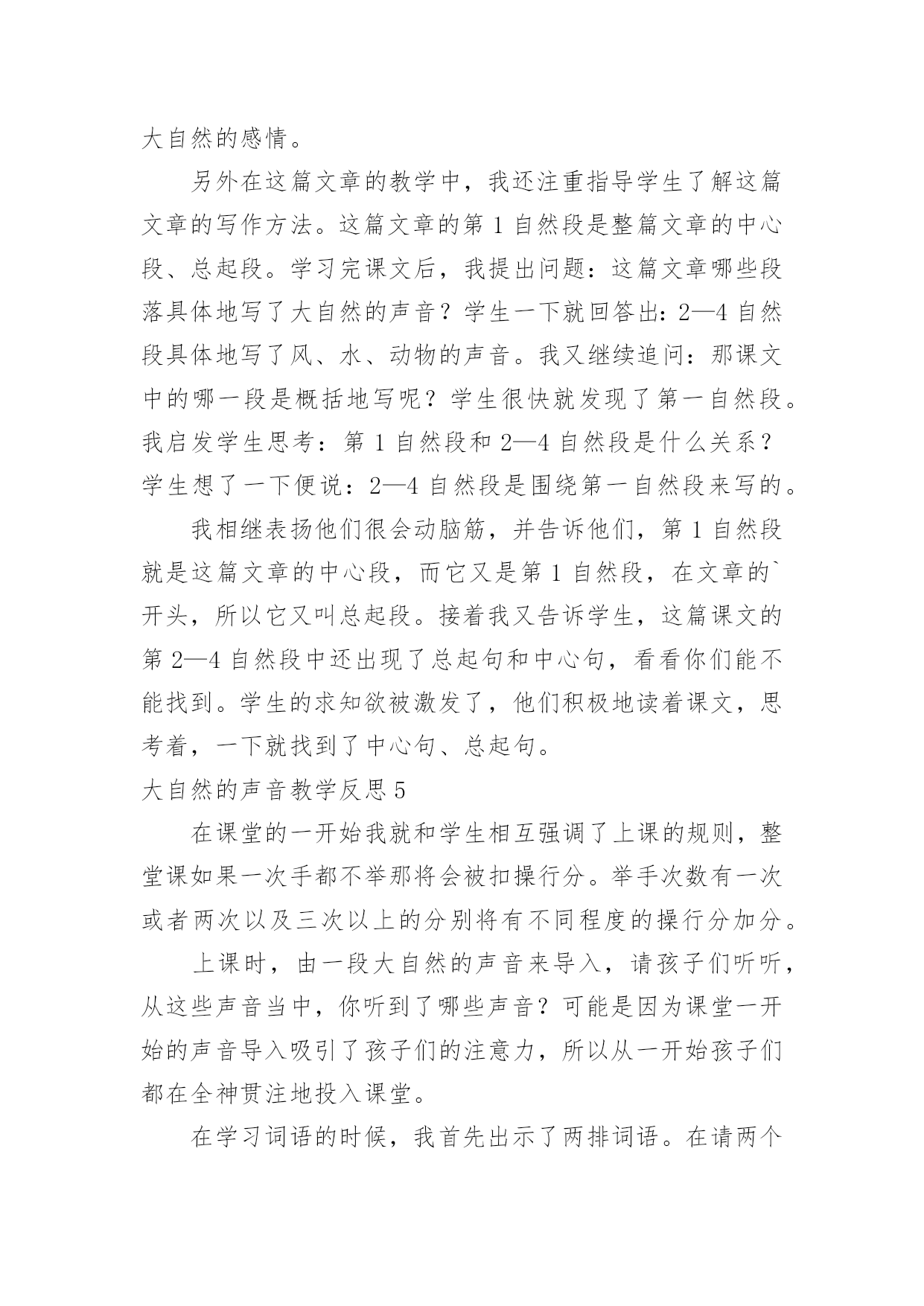 大自然的感情。

另外在这篇文章的教学中，我还注重指导学生了解这篇文章的写作方法。这篇文章的第 1 自然段是整篇文章的中心段、总起段。学习完课文后，我提出问题：这篇文章哪些段落具体地写了大自然的声音？学生一下就回答出：2—4 自然段具体地写了风、水、动物的声音。我又继续追问：那课文中的哪一段是概括地写呢？学生很快就发现了第一自然段。我启发学生思考：第 1 自然段和 2—4 自然段是什么关系？学生想了一下便说：2—4 自然段是围绕第一自然段来写的。

我相继表扬他们很会动脑筋，并告诉他们，第 1 自然段就是这篇文章的中心段，而它又是第 1 自然段，在文章的`开头，所以它又叫总起段。接着我又告诉学生，这篇课文的第 2—4 自然段中还出现了总起句和中心句，看看你们能不能找到。学生的求知欲被激发了，他们积极地读着课文，思考着，一下就找到了中心句、总起句。

大自然的声音教学反思 5

在课堂的一开始我就和学生相互强调了上课的规则，整堂课如果一次手都不举那将会被扣操行分。举手次数有一次或者两次以及三次以上的分别将有不同程度的操行分加分。

上课时，由一段大自然的声音来导入，请孩子们听听，从这些声音当中，你听到了哪些声音？可能是因为课堂一开始的声音导入吸引了孩子们的注意力，所以从一开始孩子们都在全神贯注地投入课堂。

在学习词语的时候，我首先出示了两排词语。在请两个